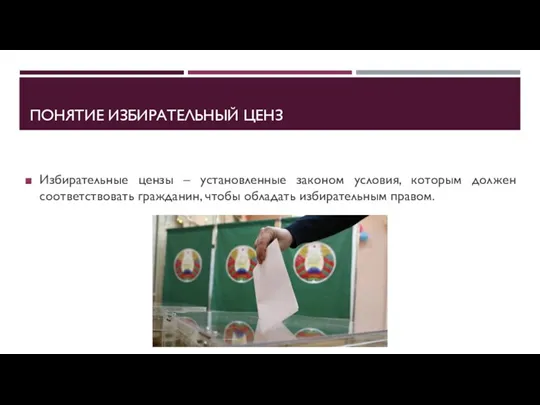 ПОНЯТИЕ ИЗБИРАТЕЛЬНЫЙ ЦЕНЗ

Избирательные цензы – установленные законом условия, которым должен соответствовать гражданин, чтобы обладать избирательным правом.